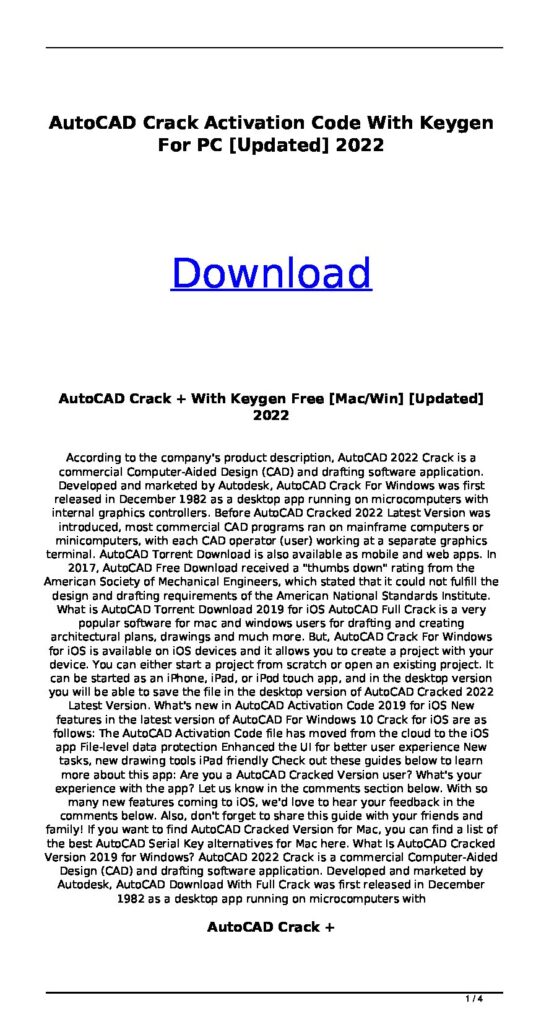 AutoCAD Crack Activation Code With Keygen For PC [Updated] 2022

Download

AutoCAD Crack + With Keygen Free [Mac/Win] [Updated] 2022

According to the company's product description, AutoCAD 2022 Crack is a commercial Computer-Aided Design (CAD) and drafting software application. Developed and marketed by Autodesk, AutoCAD Crack For Windows was first released in December 1982 as a desktop app running on microcomputers with internal graphics controllers. Before AutoCAD Cracked 2022 Latest Version was introduced, most commercial CAD programs ran on mainframe computers or minicomputers, with each CAD operator (user) working at a separate graphics terminal. AutoCAD Torrent Download is also available as mobile and web apps. In 2017, AutoCAD Free Download received a "thumbs down" rating from the American Society of Mechanical Engineers, which stated that it could not fulfill the design and drafting requirements of the American National Standards Institute. What is AutoCAD Torrent Download 2019 for iOS AutoCAD Full Crack is a very popular software for mac and windows users for drafting and creating architectural plans, drawings and much more. But, AutoCAD Crack For Windows for iOS is available on iOS devices and it allows you to create a project with your device. You can either start a project from scratch or open an existing project. It can be started as an iPhone, iPad, or iPod touch app, and in the desktop version you will be able to save the file in the desktop version of AutoCAD Cracked 2022 Latest Version. What's new in AutoCAD Activation Code 2019 for iOS New features in the latest version of AutoCAD For Windows 10 Crack for iOS are as follows: The AutoCAD Activation Code file has moved from the cloud to the iOS app File-level data protection Enhanced the UI for better user experience New tasks, new drawing tools iPad friendly Check out these guides below to learn more about this app: Are you a AutoCAD Cracked Version user? What's your experience with the app? Let us know in the comments section below. With so many new features coming to iOS, we'd love to hear your feedback in the comments below. Also, don't forget to share this guide with your friends and family! If you want to find AutoCAD Cracked Version for Mac, you can find a list of the best AutoCAD Serial Key alternatives for Mac here. What Is AutoCAD Cracked Version 2019 for Windows? AutoCAD 2022 Crack is a commercial Computer-Aided Design (CAD) and drafting software application. Developed and marketed by Autodesk, AutoCAD Download With Full Crack was first released in December 1982 as a desktop app running on microcomputers with

AutoCAD Crack +

1 / 4